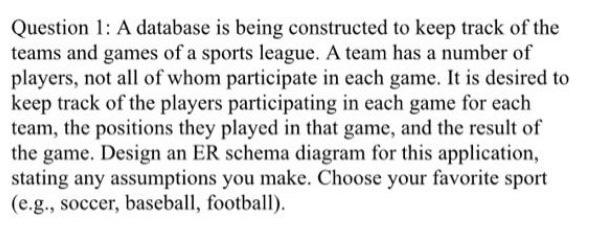 Question 1: A database is being constructed to keep track of the teams and games of a sports league. A team has a number of players, not all of whom participate in each game. It is desired to keep track of the players participating in each game for each team, the positions they played in that game, and the result of the game. Design an ER schema diagram for this application, stating any assumptions you make. Choose your favorite sport (e.g., soccer, baseball, football).